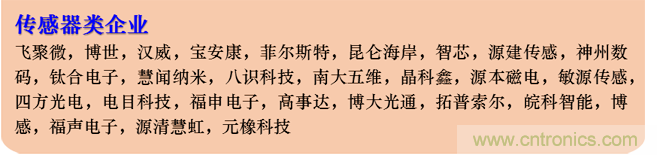 传感器类企业

飞聚微，博世，汉威，宝安康，菲尔斯特，昆仑海岸，智芯，源建传感，神州数码，钛合电子，慧闻纳米，八识科技，南大五维，晶科鑫，源本磁电，敏源传感，四方光电，电目科技，福申电子，高事达，博大光通，拓普索尔，皖科智能，博感，福声电子，源清慧虹，元橡科技

www.cntronics.com